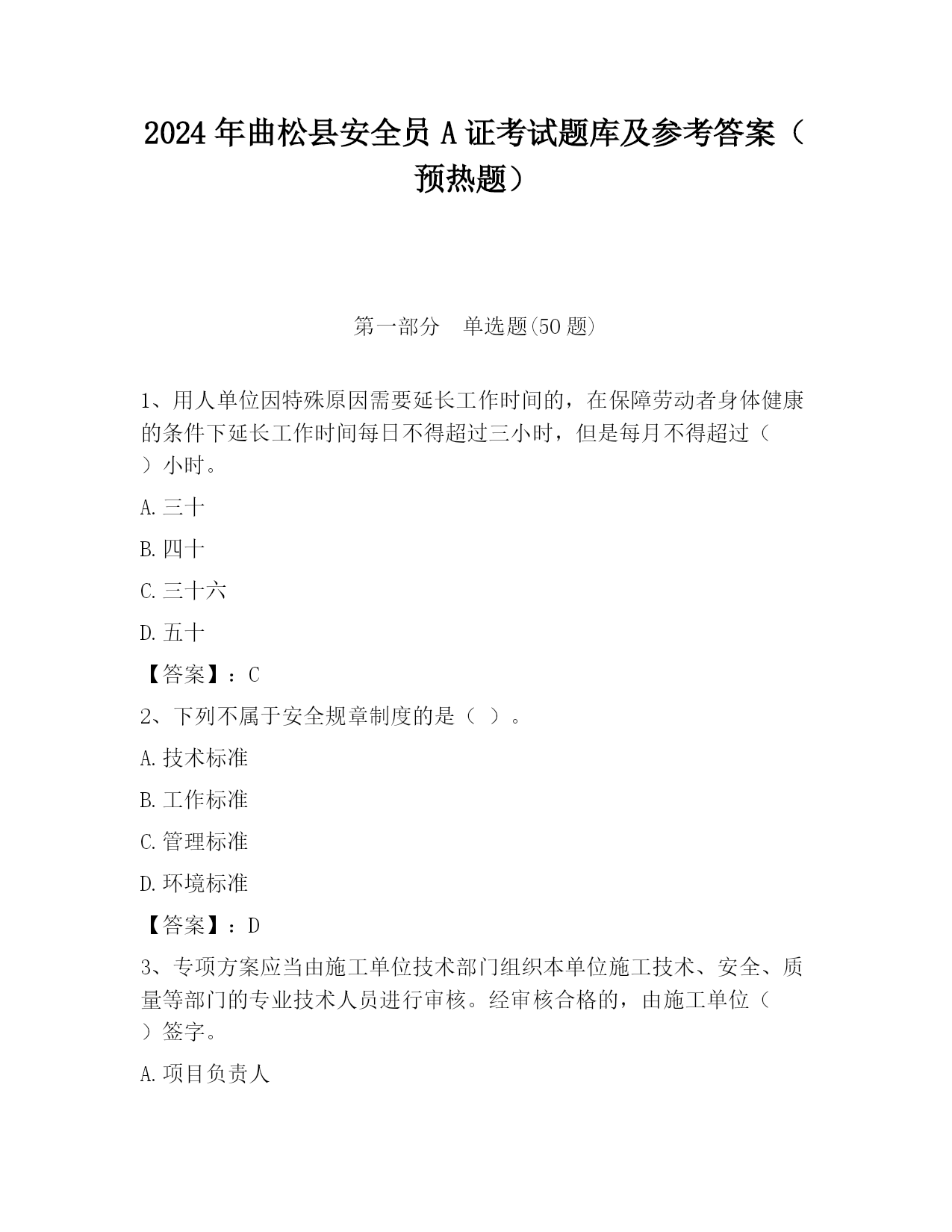 2024年曲松县安全员A证考试题库及参考答案（预热题）

第一部分 单选题(50题)

1、用人单位因特殊原因需要延长工作时间的，在保障劳动者身体健康的条件下延长工作时间每日不得超过三小时，但是每月不得超过（ ）小时。

A.三十

B.四十

C.三十六

D.五十

【答案】：C

2、下列不属于安全规章制度的是（ ）。

A.技术标准

B.工作标准

C.管理标准

D.环境标准

【答案】：D

3、专项方案应当由施工单位技术部门组织本单位施工技术、安全、质量等部门的专业技术人员进行审核。经审核合格的，由施工单位（ ）签字。

A.项目负责人